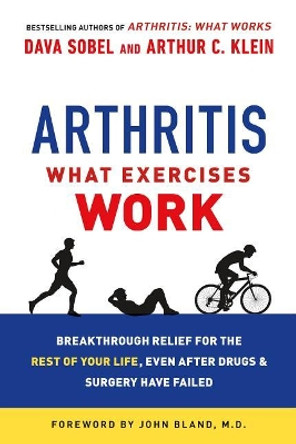 BESTSELLING AUTHORS OF ARTHRITIS: WHAT WORKS
DAVA SOBEL AND ARTHUR C. KLEIN

ARTHRITIS
WHAT EXERCISES
WORK

BREAKTHROUGH RELIEF FOR THE REST OF YOUR LIFE, EVEN AFTER DRUGS & SURGERY HAVE FAILED

FOREWORD BY JOHN BLAND, M.D.